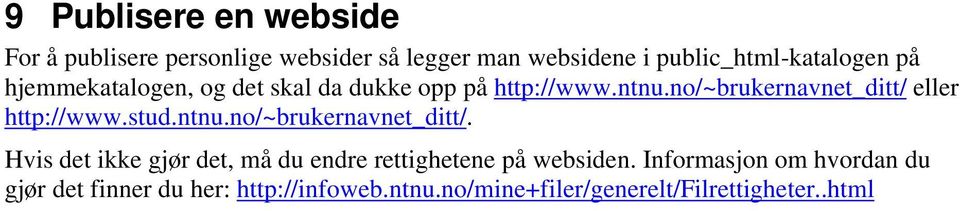 9 Publisere en webside

For å publisere personlige websider så legger man websidene i public_html-katalogen på hjemmekatalogen, og det skal da dukke opp på http://www.ntnu.no/~brukernavnet_ditt/ eller http://www.stud.ntnu.no/~brukernavnet_ditt/.

Hvis det ikke gjør det, må du endre rettighetene på websiden. Informasjon om hvordan du gjør det finner du her: http://infoweb.ntnu.no/mine+filer/generelt/Filrettigheter..html